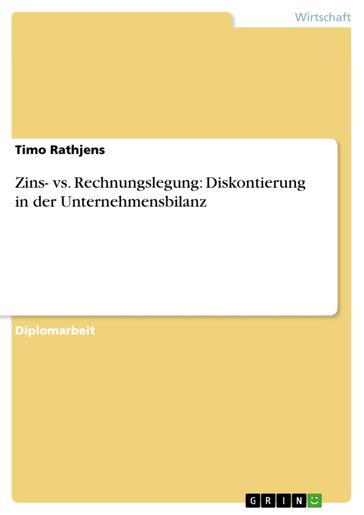 Wirtschaft

Timo Rathjens

Zins- vs. Rechnungslegung: Diskontierung in der Unternehmensbilanz

Diplomarbeit

GRIN